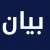 بيان